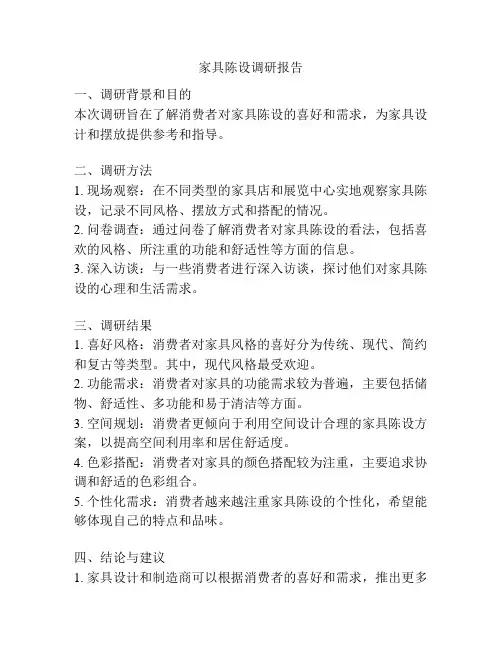 家具陈设调研报告

一、调研背景和目的
本次调研旨在了解消费者对家具陈设的喜好和需求，为家具设计和摆放提供参考和指导。

二、调研方法
1. 现场观察：在不同类型的家具店和展览中心实地观察家具陈设，记录不同风格、摆放方式和搭配的情况。
2. 问卷调查：通过问卷了解消费者对家具陈设的看法，包括喜欢的风格、所注重的功能和舒适性等方面的信息。
3. 深入访谈：与一些消费者进行深入访谈，探讨他们对家具陈设的心理和生活需求。

三、调研结果
1. 喜好风格：消费者对家具风格的喜好分为传统、现代、简约和复古等类型。其中，现代风格最受欢迎。
2. 功能需求：消费者对家具的功能需求较为普遍，主要包括储物、舒适性、多功能和易于清洁等方面。
3. 空间规划：消费者更倾向于利用空间设计合理的家具陈设方案，以提高空间利用率和居住舒适度。
4. 色彩搭配：消费者对家具的颜色搭配较为注重，主要追求协调和舒适的色彩组合。
5. 个性化需求：消费者越来越注重家具陈设的个性化，希望能够体现自己的特点和品味。

四、结论与建议
1. 家具设计和制造商可以根据消费者的喜好和需求，推出更多